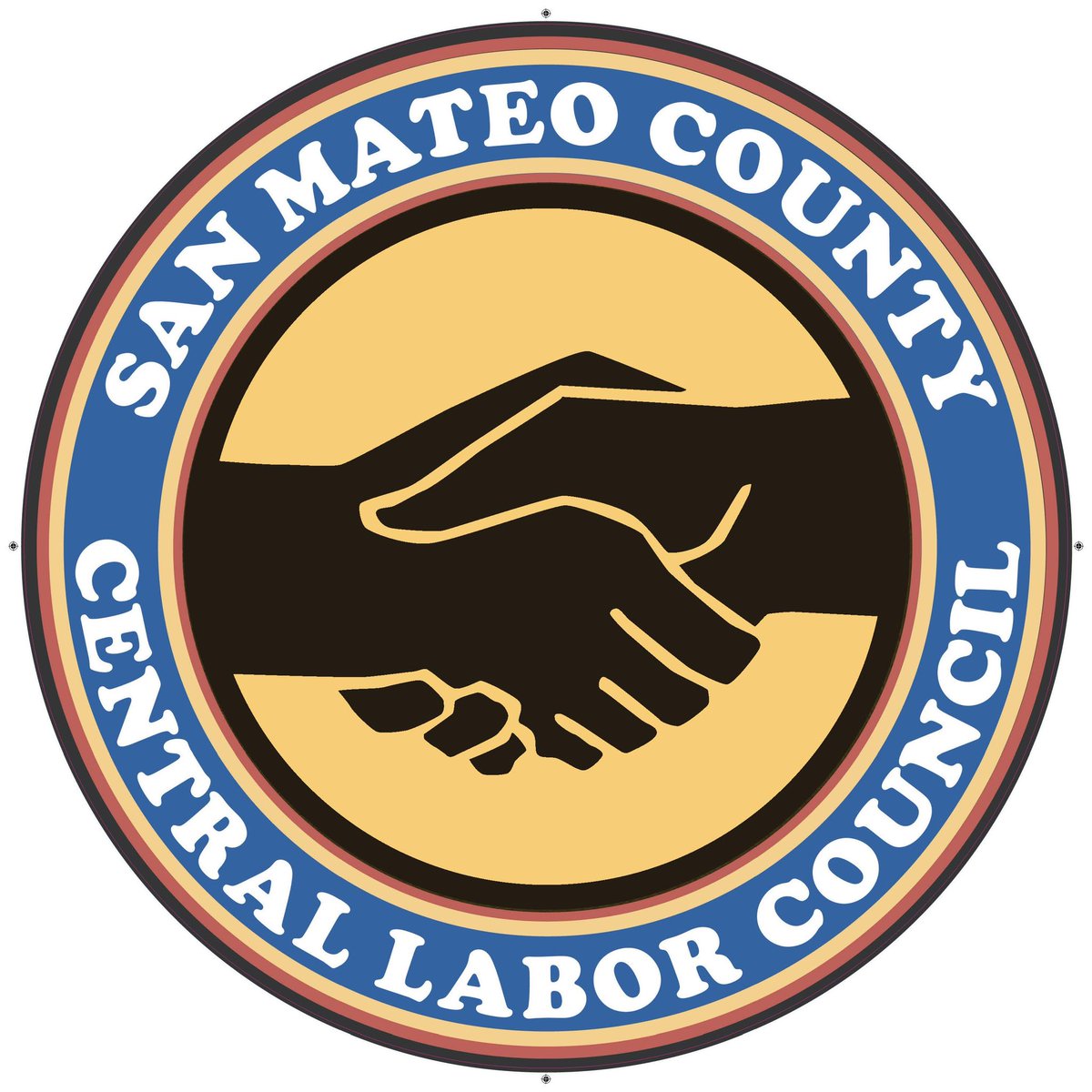 SAN MATEO COUNTY
CENTRAL LABOR COUNCIL